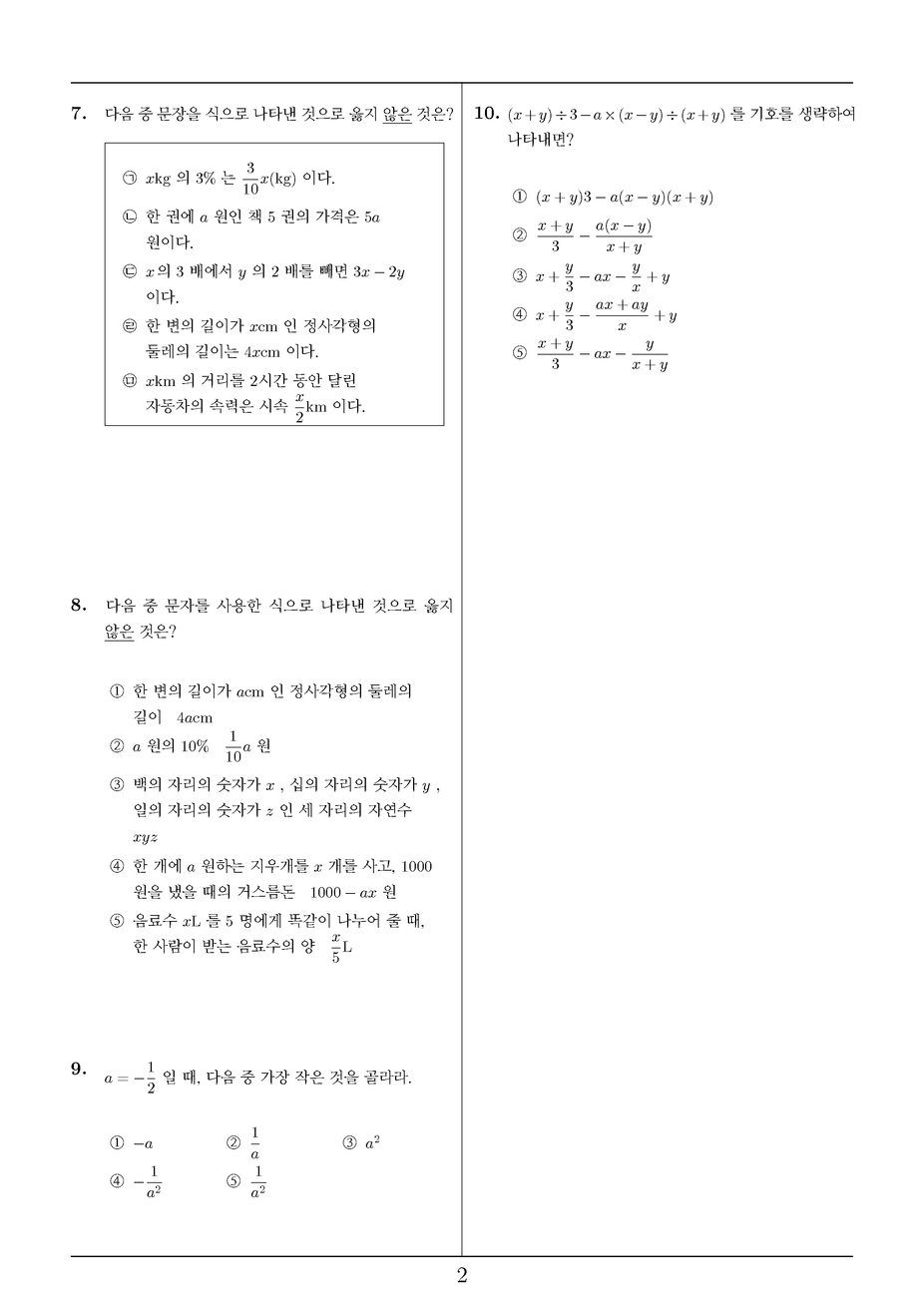 7. 다음 중 문장을 식으로 나타낸 것으로 옳지 않은 것은?

㉠ $x$kg 의 3% 는 $\frac{3}{10}x$(kg) 이다.
㉡ 한 권에 $a$ 원인 책 5 권의 가격은 $5a$ 원이다.
㉢ $x$ 의 3 배에서 $y$ 의 2 배를 빼면 $3x-2y$ 이다.
㉣ 한 변의 길이가 $x$cm 인 정사각형의 둘레의 길이는 $4x$cm 이다.
㉤ $x$km 의 거리를 2시간 동안 달린 자동차의 속력은 시속 $\frac{x}{2}$km 이다.

8. 다음 중 문자를 사용한 식으로 나타낸 것으로 옳지 않은 것은?

① 한 변의 길이가 $a$cm 인 정사각형의 둘레의 길이 $4a$cm
② $a$ 원의 10% $\frac{1}{10}a$ 원
③ 백의 자리의 숫자가 $x$ , 십의 자리의 숫자가 $y$ , 일의 자리의 숫자가 $z$ 인 세 자리의 자연수 $xyz$
④ 한 개에 $a$ 원하는 지우개를 $x$ 개를 사고, 1000 원을 냈을 때의 거스름돈 $1000-ax$ 원
⑤ 음료수 $x$L 를 5 명에게 똑같이 나누어 줄 때, 한 사람이 받는 음료수의 양 $\frac{x}{5}$L

9. $a=-\frac{1}{2}$ 일 때, 다음 중 가장 작은 것을 골라라.

① $-a$
② $\frac{1}{a}$
③ $a^2$
④ $-\frac{1}{a^2}$
⑤ $\frac{1}{a^2}$

10. $(x+y)\div 3-a\times(x-y)\div(x+y)$ 를 기호를 생략하여 나타내면?

① $(x+y)3-a(x-y)(x+y)$
② $\frac{x+y}{3}-\frac{a(x-y)}{x+y}$
③ $x+\frac{y}{3}-ax-\frac{y}{x}+y$
④ $x+\frac{y}{3}-\frac{ax+ay}{x}+y$
⑤ $\frac{x+y}{3}-ax-\frac{y}{x+y}$

2